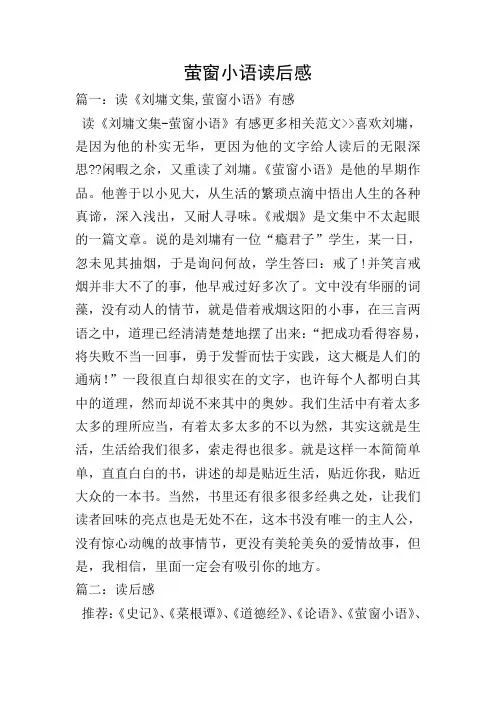 萤窗小语读后感

篇一：读《刘墉文集,萤窗小语》有感

读《刘墉文集-萤窗小语》有感更多相关范文>>喜欢刘墉，是因为他的朴实无华，更因为他的文字给人读后的无限深思??闲暇之余，又重读了刘墉。《萤窗小语》是他的早期作品。他善于以小见大，从生活的繁琐点滴中悟出人生的各种真谛，深入浅出，又耐人寻味。《戒烟》是文集中不太起眼的一篇文章。说的是刘墉有一位“瘾君子”学生，某一日，忽未见其抽烟，于是询问何故，学生答曰：戒了！并笑言戒烟并非大不了的事，他早戒过好多次了。文中没有华丽的词藻，没有动人的情节，就是借着戒烟这阳的小事，在三言两语之中，道理已经清清楚楚地摆了出来：“把成功看得容易，将失败不当一回事，勇于发誓而怯于实践，这大概是人们的通病！”一段很直白却很实在的文字，也许每个人都明白其中的道理，然而却说不来其中的奥妙。我们生活中有着太多太多的理所应当，有着太多太多的不以为然，其实这就是生活，生活给我们很多，索走得也很多。就是这样一本简简单单，直直白白的书，讲述的却是贴近生活，贴近你我，贴近大众的一本书。当然，书里还有很多很多经典之处，让我们读者回味的亮点也是无处不在，这本书没有唯一的主人公，没有惊心动魄的故事情节，更没有美轮美奂的爱情故事，但是，我相信，里面一定会有吸引你的地方。

篇二：读后感

推荐：《史记》、《菜根谭》、《道德经》、《论语》、《萤窗小语》、